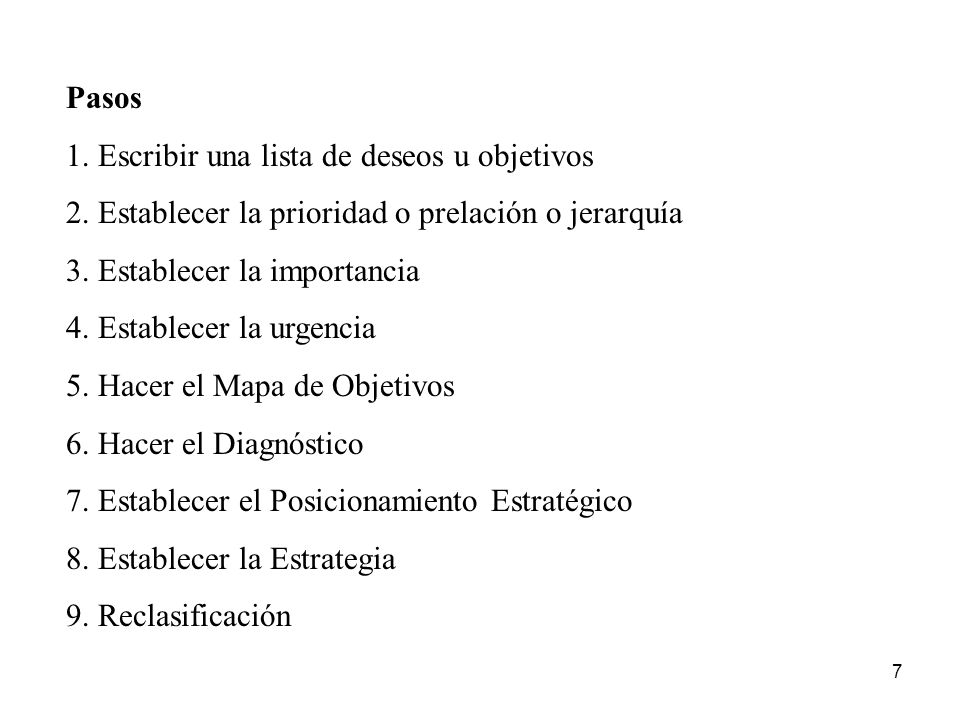 Pasos

1. Escribir una lista de deseos u objetivos

2. Establecer la prioridad o prelación o jerarquía

3. Establecer la importancia

4. Establecer la urgencia

5. Hacer el Mapa de Objetivos

6. Hacer el Diagnóstico

7. Establecer el Posicionamiento Estratégico

8. Establecer la Estrategia

9. Reclasificación

7